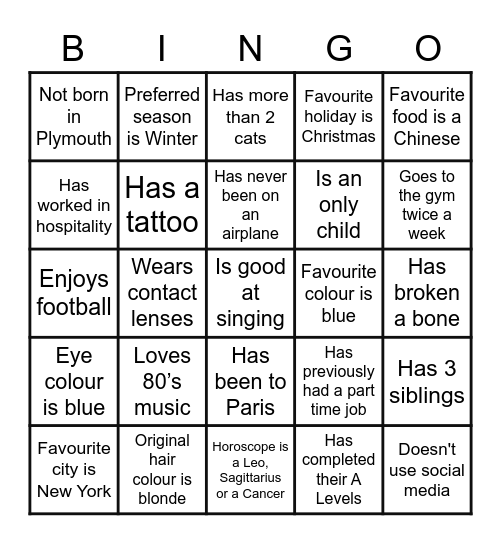 | B | I | N | G | O |
|---|---|---|---|---|
| Not born in Plymouth | Preferred season is Winter | Has more than 2 cats | Favourite holiday is Christmas | Favourite food is a Chinese |
| Has worked in hospitality | Has a tattoo | Has never been on an airplane | Is an only child | Goes to the gym twice a week |
| Enjoys football | Wears contact lenses | Is good at singing | Favourite colour is blue | Has broken a bone |
| Eye colour is blue | Loves 80's music | Has been to Paris | Has previously had a part time job | Has 3 siblings |
| Favourite city is New York | Original hair colour is blonde | Horoscope is a Leo, Sagittarius or a Cancer | Has completed their A Levels | Doesn't use social media |